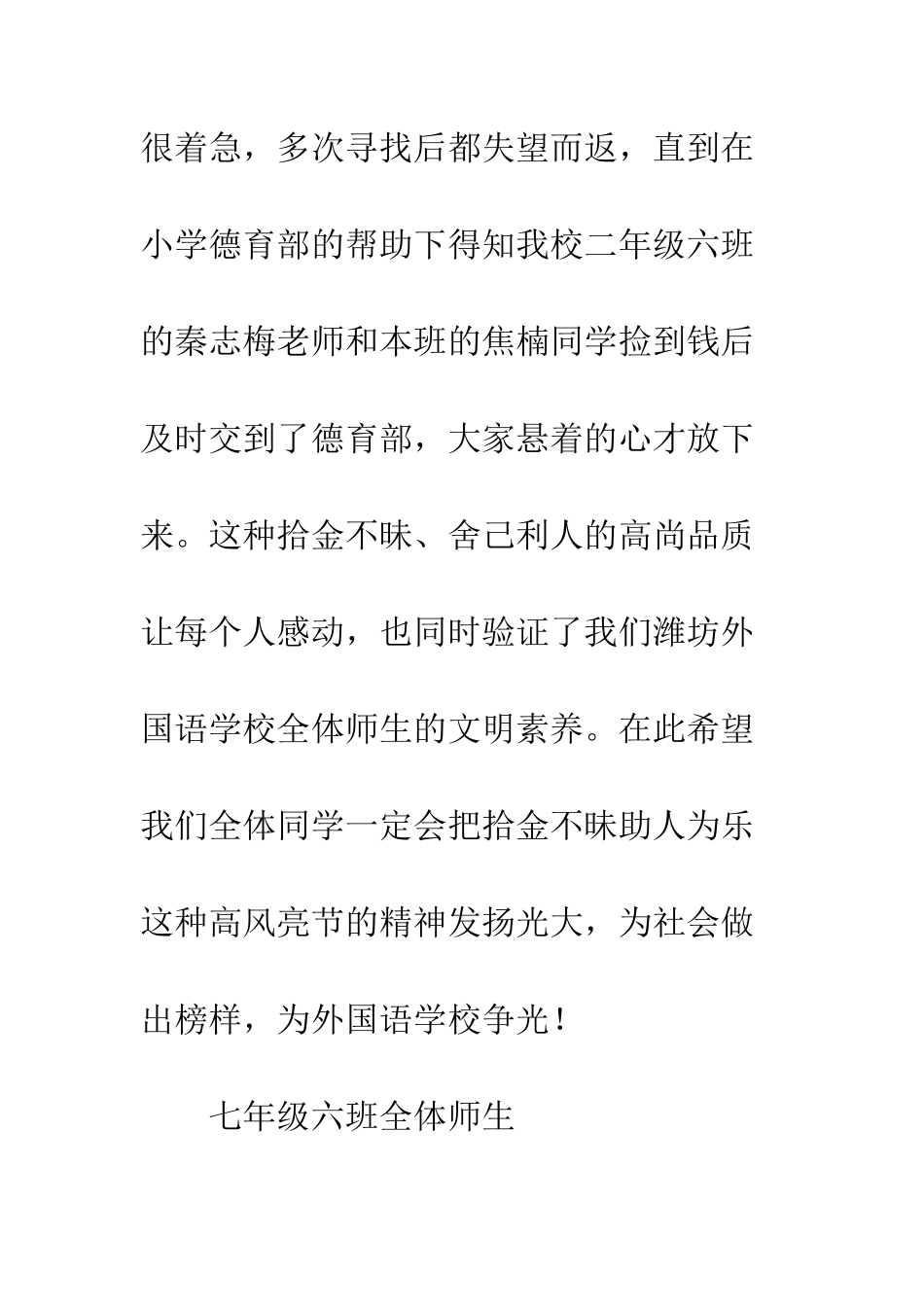 很着急，多次寻找后都失望而返，直到在小学德育部的帮助下得知我校二年级六班的秦志梅老师和本班的焦楠同学捡到钱后及时交到了德育部，大家悬着的心才放下来。这种拾金不昧、舍己利人的高尚品质让每个人感动，也同时验证了我们潍坊外国语学校全体师生的文明素养。在此希望我们全体同学一定会把拾金不昧助人为乐这种高风亮节的精神发扬光大，为社会做出榜样，为外国语学校争光！

七年级六班全体师生